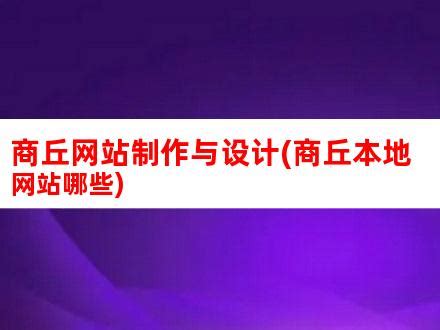 商丘网站制作与设计(商丘本地网站哪些)